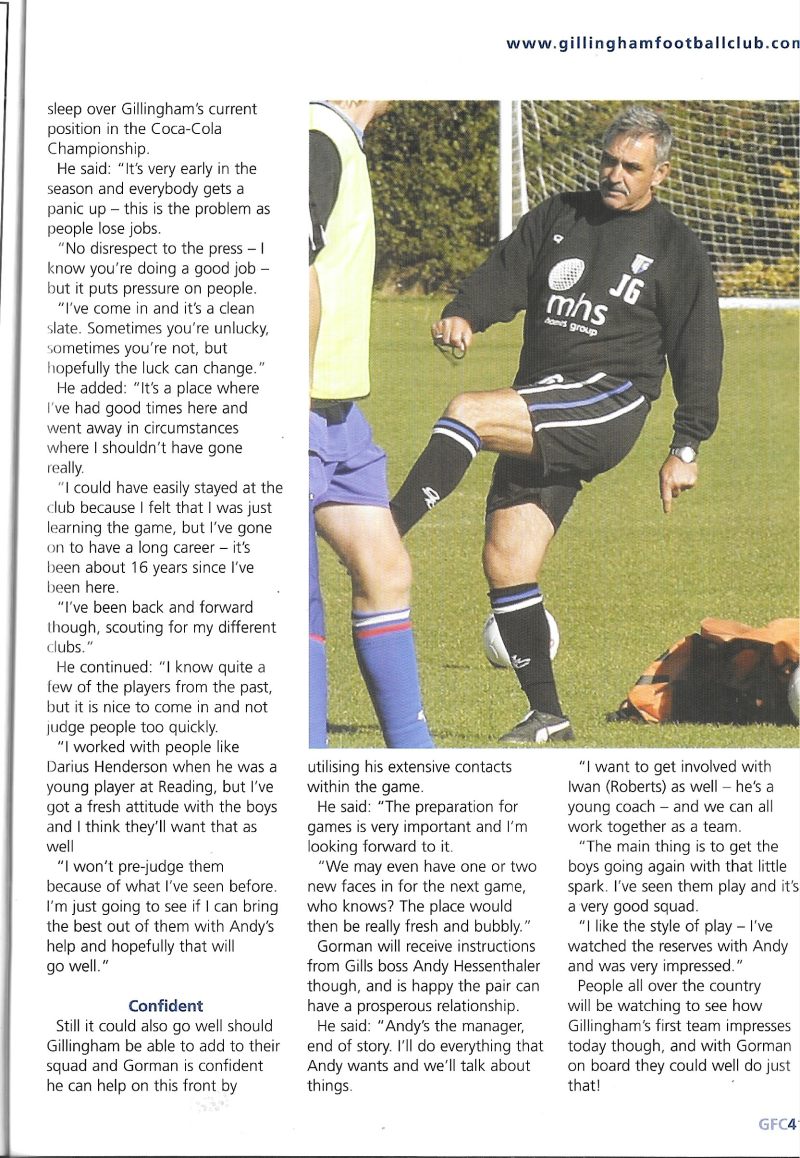 www.gillinghamfootballclub.con

sleep over Gillingham's current position in the Coca-Cola Championship.

He said: "It's very early in the season and everybody gets a panic up – this is the problem as people lose jobs.

"No disrespect to the press – I know you're doing a good job – but it puts pressure on people.

"I've come in and it's a clean slate. Sometimes you're unlucky, sometimes you're not, but hopefully the luck can change."

He added: "It's a place where I've had good times here and went away in circumstances where I shouldn't have gone really.

"I could have easily stayed at the club because I felt that I was just learning the game, but I've gone on to have a long career – it's been about 16 years since I've been here.

"I've been back and forward though, scouting for my different clubs."

He continued: "I know quite a few of the players from the past, but it is nice to come in and not judge people too quickly.

"I worked with people like Darius Henderson when he was a young player at Reading, but I've got a fresh attitude with the boys and I think they'll want that as well

"I won't pre-judge them because of what I've seen before. I'm just going to see if I can bring the best out of them with Andy's help and hopefully that will go well."

Confident

Still it could also go well should Gillingham be able to add to their squad and Gorman is confident he can help on this front by

JG

mhs homes group

utilising his extensive contacts within the game.

He said: "The preparation for games is very important and I'm looking forward to it.

"We may even have one or two new faces in for the next game, who knows? The place would then be really fresh and bubbly."

Gorman will receive instructions from Gills boss Andy Hessenthaler though, and is happy the pair can have a prosperous relationship.

He said: "Andy's the manager, end of story. I'll do everything that Andy wants and we'll talk about things.

"I want to get involved with Iwan (Roberts) as well – he's a young coach – and we can all work together as a team.

"The main thing is to get the boys going again with that little spark. I've seen them play and it's a very good squad.

"I like the style of play – I've watched the reserves with Andy and was very impressed."

People all over the country will be watching to see how Gillingham's first team impresses today though, and with Gorman on board they could well do just that!

GFC4